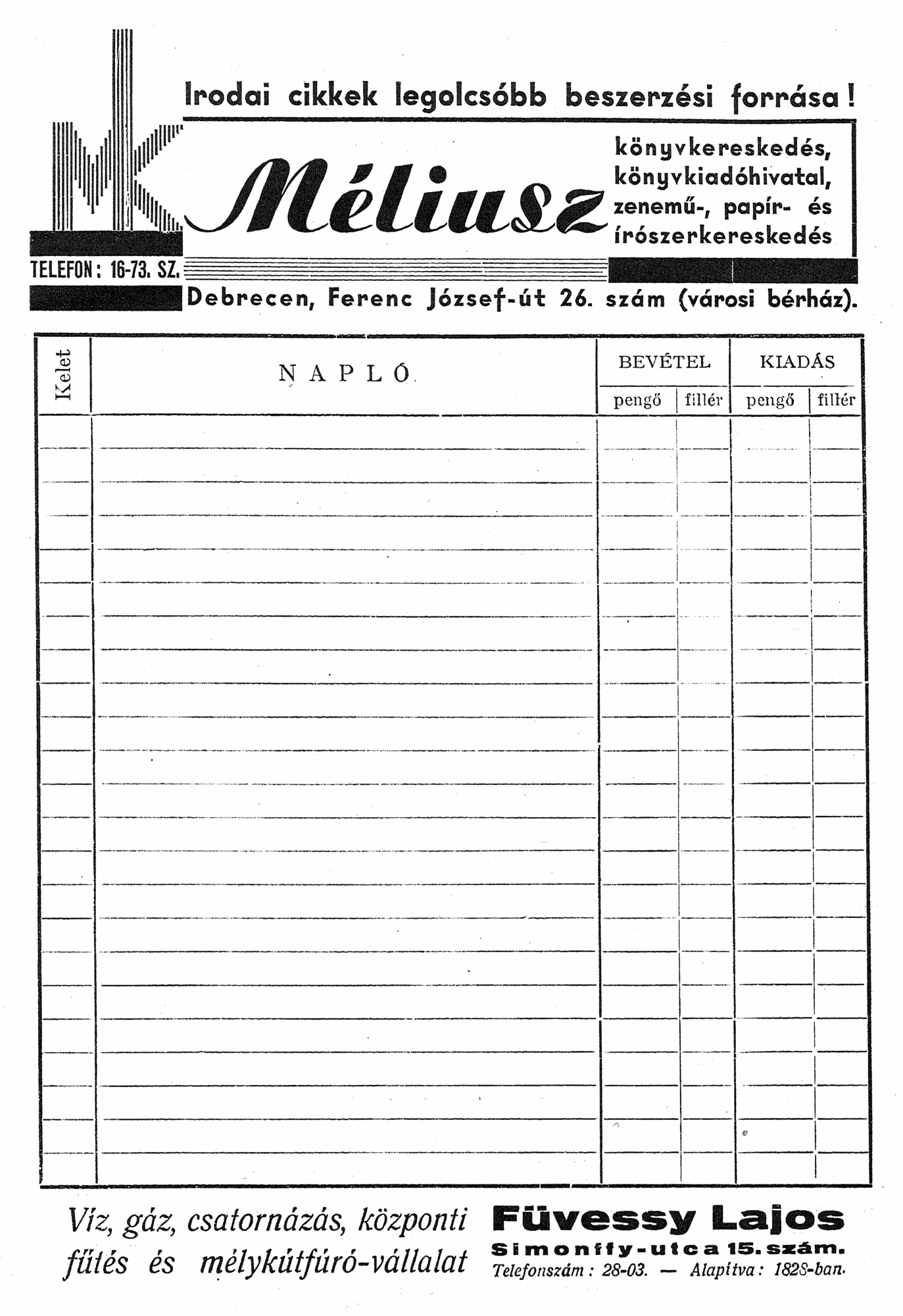 Irodai cikkek legolcsóbb beszerzési forrása!

Méliusz

könyvkereskedés, könyvkiadóhivatal, zenemű-, papír- és írószerkereskedés

TELEFON: 16-73. SZ.

Debrecen, Ferenc József-út 26. szám (városi bérház).

| Kelet | NAPLÓ | BEVÉTEL pengő | BEVÉTEL fillér | KIADÁS pengő | KIADÁS fillér |
|---|---|---|---|---|---|
| | | | | | |

Víz, gáz, csatornázás, központi fűtés és mélykútfúró-vállalat

Füvessy Lajos
Simonffy-utca 15. szám.
Telefonszám: 28-03. — Alapítva: 1828-ban.